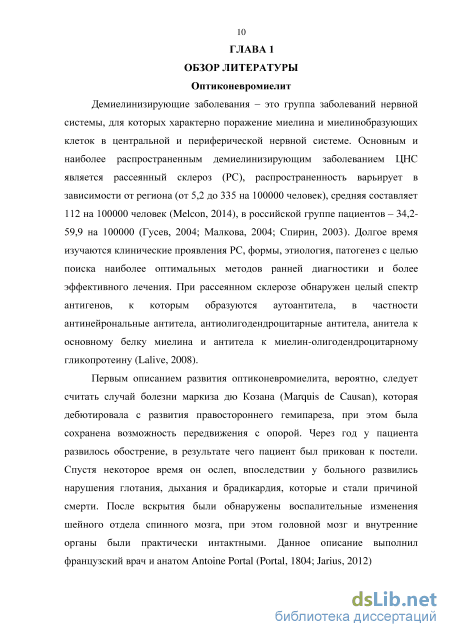 10

ГЛАВА 1

ОБЗОР ЛИТЕРАТУРЫ

Оптиконевромиелит

Демиелинизирующие заболевания – это группа заболеваний нервной системы, для которых характерно поражение миелина и миелинобразующих клеток в центральной и периферической нервной системе. Основным и наиболее распространенным демиелинизирующим заболеванием ЦНС является рассеянный склероз (РС), распространенность варьирует в зависимости от региона (от 5,2 до 335 на 100000 человек), средняя составляет 112 на 100000 человек (Melcon, 2014), в российской группе пациентов – 34,2-59,9 на 100000 (Гусев, 2004; Малкова, 2004; Спирин, 2003). Долгое время изучаются клинические проявления РС, формы, этиология, патогенез с целью поиска наиболее оптимальных методов ранней диагностики и более эффективного лечения. При рассеянном склерозе обнаружен целый спектр антигенов, к которым образуются аутоантитела, в частности антинейрональные антитела, антиолигодендроцитарные антитела, анитела к основному белку миелина и антитела к миелин-олигодендроцитарному гликопротеину (Lalive, 2008).

Первым описанием развития оптиконевромиелита, вероятно, следует считать случай болезни маркиза дю Козана (Marquis de Causan), которая дебютировала с развития правостороннего гемипареза, при этом была сохранена возможность передвижения с опорой. Через год у пациента развилось обострение, в результате чего пациент был прикован к постели. Спустя некоторое время он ослеп, впоследствии у больного развились нарушения глотания, дыхания и брадикардия, которые и стали причиной смерти. После вскрытия были обнаружены воспалительные изменения шейного отдела спинного мозга, при этом головной мозг и внутренние органы были практически интактными. Данное описание выполнил французский врач и анатом Antoine Portal (Portal, 1804; Jarius, 2012)

dsLib.net
библиотека диссертаций